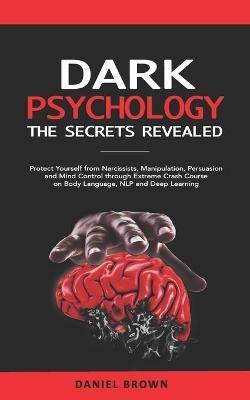 DARK
PSYCHOLOGY
THE SECRETS REVEALED

Protect Yourself from Narcissists, Manipulation, Persuasion and Mind Control through Extreme Crash Course on Body Language, NLP and Deep Learning

DANIEL BROWN